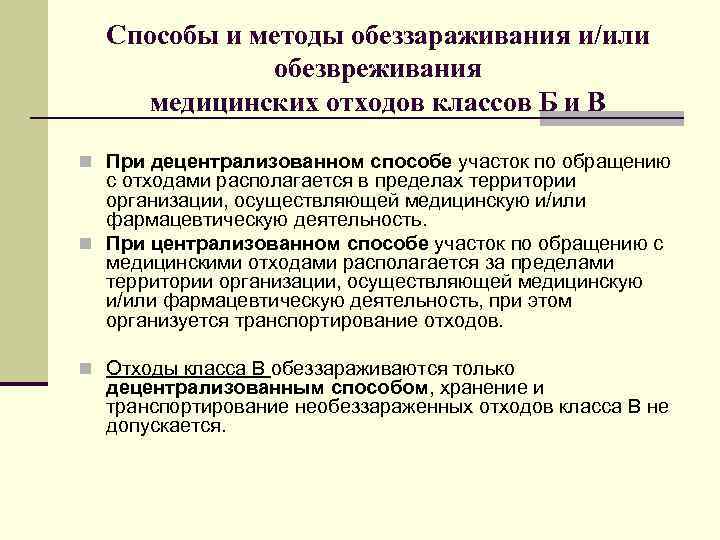 Способы и методы обеззараживания и/или обезвреживания медицинских отходов классов Б и В

При децентрализованном способе участок по обращению с отходами располагается в пределах территории организации, осуществляющей медицинскую и/или фармацевтическую деятельность.

При централизованном способе участок по обращению с медицинскими отходами располагается за пределами территории организации, осуществляющей медицинскую и/или фармацевтическую деятельность, при этом организуется транспортирование отходов.

Отходы класса В обеззараживаются только децентрализованным способом, хранение и транспортирование необеззараженных отходов класса В не допускается.